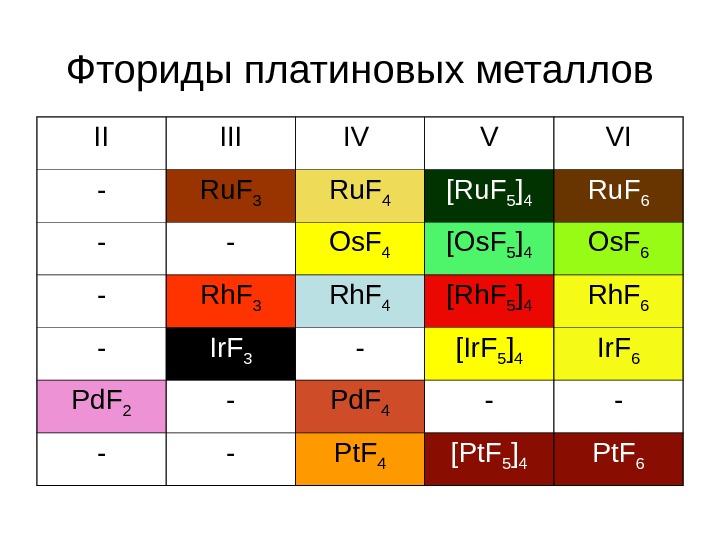 Фториды платиновых металлов

| II | III | IV | V | VI |
|---|---|---|---|---|
| - | $RuF_3$ | $RuF_4$ | $[RuF_5]_4$ | $RuF_6$ |
| - | - | $OsF_4$ | $[OsF_5]_4$ | $OsF_6$ |
| - | $RhF_3$ | $RhF_4$ | $[RhF_5]_4$ | $RhF_6$ |
| - | $IrF_3$ | - | $[IrF_5]_4$ | $IrF_6$ |
| $PdF_2$ | - | $PdF_4$ | - | - |
| - | - | $PtF_4$ | $[PtF_5]_4$ | $PtF_6$ |